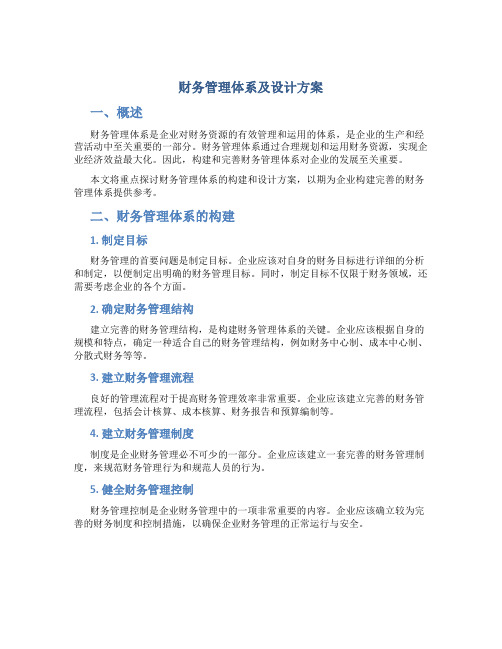 财务管理体系及设计方案

一、概述

财务管理体系是企业对财务资源的有效管理和运用的体系，是企业的生产和经营活动中至关重要的一部分。财务管理体系通过合理规划和运用财务资源，实现企业经济效益最大化。因此，构建和完善财务管理体系对企业的发展至关重要。

本文将重点探讨财务管理体系的构建和设计方案，以期为企业构建完善的财务管理体系提供参考。

二、财务管理体系的构建

1. 制定目标

财务管理的首要问题是制定目标。企业应该对自身的财务目标进行详细的分析和制定，以便制定出明确的财务管理目标。同时，制定目标不仅限于财务领域，还需要考虑企业的各个方面。

2. 确定财务管理结构

建立完善的财务管理结构，是构建财务管理体系的关键。企业应该根据自身的规模和特点，确定一种适合自己的财务管理结构，例如财务中心制、成本中心制、分散式财务等等。

3. 建立财务管理流程

良好的管理流程对于提高财务管理效率非常重要。企业应该建立完善的财务管理流程，包括会计核算、成本核算、财务报告和预算编制等。

4. 建立财务管理制度

制度是企业财务管理必不可少的一部分。企业应该建立一套完善的财务管理制度，来规范财务管理行为和规范人员的行为。

5. 健全财务管理控制

财务管理控制是企业财务管理中的一项非常重要的内容。企业应该确立较为完善的财务制度和控制措施，以确保企业财务管理的正常运行与安全。